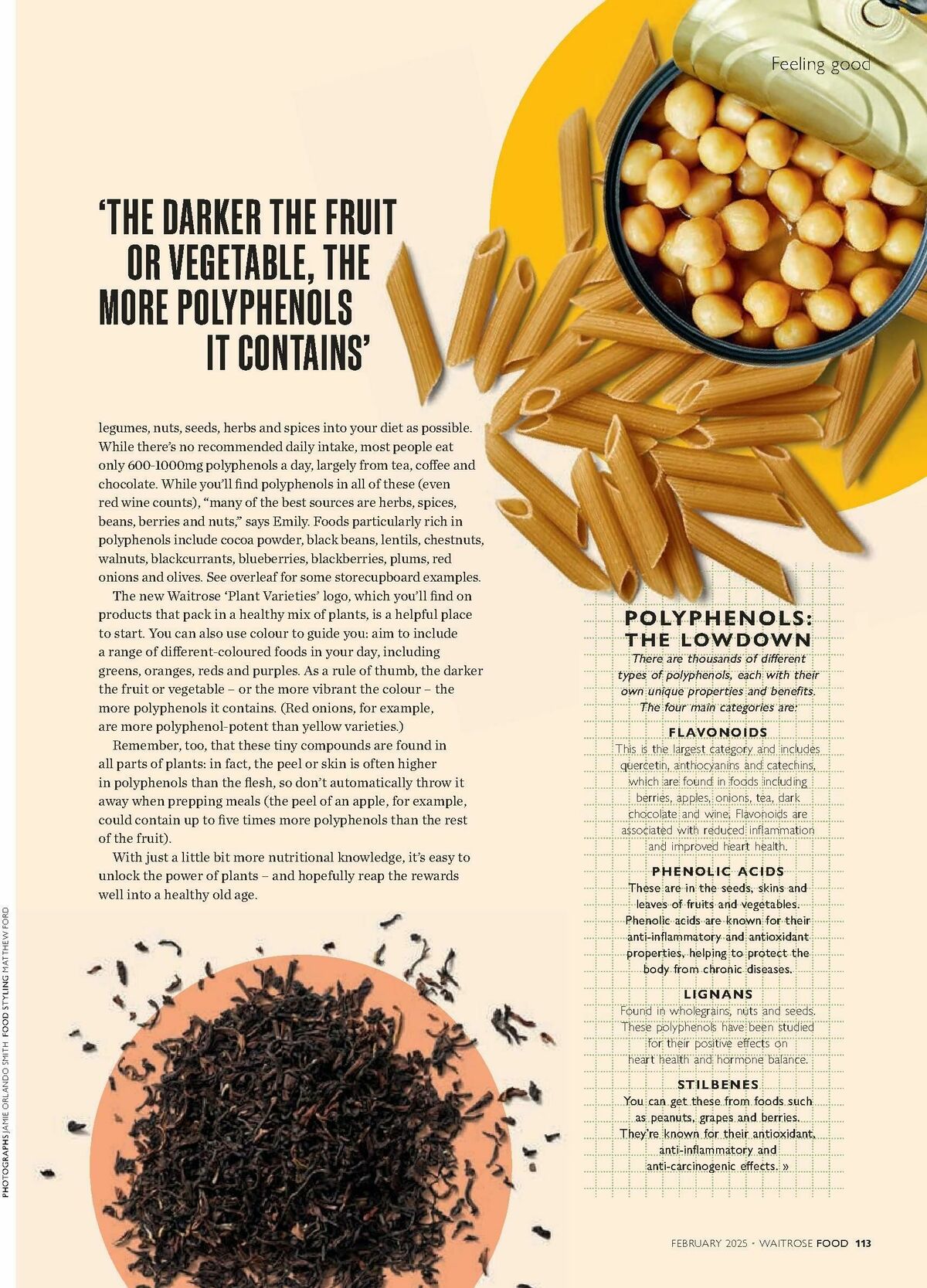 Feeling good

'THE DARKER THE FRUIT OR VEGETABLE, THE MORE POLYPHENOLS IT CONTAINS'

legumes, nuts, seeds, herbs and spices into your diet as possible. While there's no recommended daily intake, most people eat only 600-1000mg polyphenols a day, largely from tea, coffee and chocolate. While you'll find polyphenols in all of these (even red wine counts), "many of the best sources are herbs, spices, beans, berries and nuts," says Emily. Foods particularly rich in polyphenols include cocoa powder, black beans, lentils, chestnuts, walnuts, blackcurrants, blueberries, blackberries, plums, red onions and olives. See overleaf for some storecupboard examples.

The new Waitrose 'Plant Varieties' logo, which you'll find on products that pack in a healthy mix of plants, is a helpful place to start. You can also use colour to guide you: aim to include a range of different-coloured foods in your day, including greens, oranges, reds and purples. As a rule of thumb, the darker the fruit or vegetable – or the more vibrant the colour – the more polyphenols it contains. (Red onions, for example, are more polyphenol-potent than yellow varieties.)

Remember, too, that these tiny compounds are found in all parts of plants: in fact, the peel or skin is often higher in polyphenols than the flesh, so don't automatically throw it away when prepping meals (the peel of an apple, for example, could contain up to five times more polyphenols than the rest of the fruit).

With just a little bit more nutritional knowledge, it's easy to unlock the power of plants – and hopefully reap the rewards well into a healthy old age.

POLYPHENOLS: THE LOWDOWN
There are thousands of different types of polyphenols, each with their own unique properties and benefits. The four main categories are:

FLAVONOIDS
This is the largest category and includes quercetin, anthocyanins and catechins, which are found in foods including berries, apples, onions, tea, dark chocolate and wine. Flavonoids are associated with reduced inflammation and improved heart health.

PHENOLIC ACIDS
These are in the seeds, skins and leaves of fruits and vegetables. Phenolic acids are known for their anti-inflammatory and antioxidant properties, helping to protect the body from chronic diseases.

LIGNANS
Found in wholegrains, nuts and seeds. These polyphenols have been studied for their positive effects on heart health and hormone balance.

STILBENES
You can get these from foods such as peanuts, grapes and berries. They're known for their antioxidant, anti-inflammatory and anti-carcinogenic effects. »

PHOTOGRAPHS JAMIE ORLANDO SMITH FOOD STYLING MATTHEW FORD

FEBRUARY 2025 • WAITROSE FOOD 113